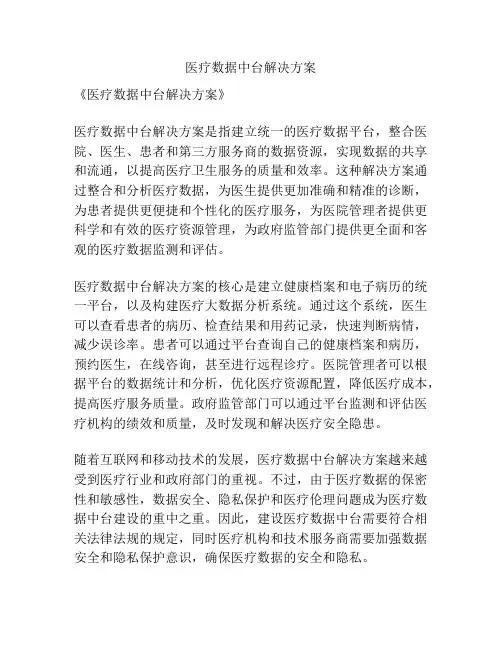 医疗数据中台解决方案

《医疗数据中台解决方案》

医疗数据中台解决方案是指建立统一的医疗数据平台，整合医院、医生、患者和第三方服务商的数据资源，实现数据的共享和流通，以提高医疗卫生服务的质量和效率。这种解决方案通过整合和分析医疗数据，为医生提供更加准确和精准的诊断，为患者提供更便捷和个性化的医疗服务，为医院管理者提供更科学和有效的医疗资源管理，为政府监管部门提供更全面和客观的医疗数据监测和评估。

医疗数据中台解决方案的核心是建立健康档案和电子病历的统一平台，以及构建医疗大数据分析系统。通过这个系统，医生可以查看患者的病历、检查结果和用药记录，快速判断病情，减少误诊率。患者可以通过平台查询自己的健康档案和病历，预约医生，在线咨询，甚至进行远程诊疗。医院管理者可以根据平台的数据统计和分析，优化医疗资源配置，降低医疗成本，提高医疗服务质量。政府监管部门可以通过平台监测和评估医疗机构的绩效和质量，及时发现和解决医疗安全隐患。

随着互联网和移动技术的发展，医疗数据中台解决方案越来越受到医疗行业和政府部门的重视。不过，由于医疗数据的保密性和敏感性，数据安全、隐私保护和医疗伦理问题成为医疗数据中台建设的重中之重。因此，建设医疗数据中台需要符合相关法律法规的规定，同时医疗机构和技术服务商需要加强数据安全和隐私保护意识，确保医疗数据的安全和隐私。